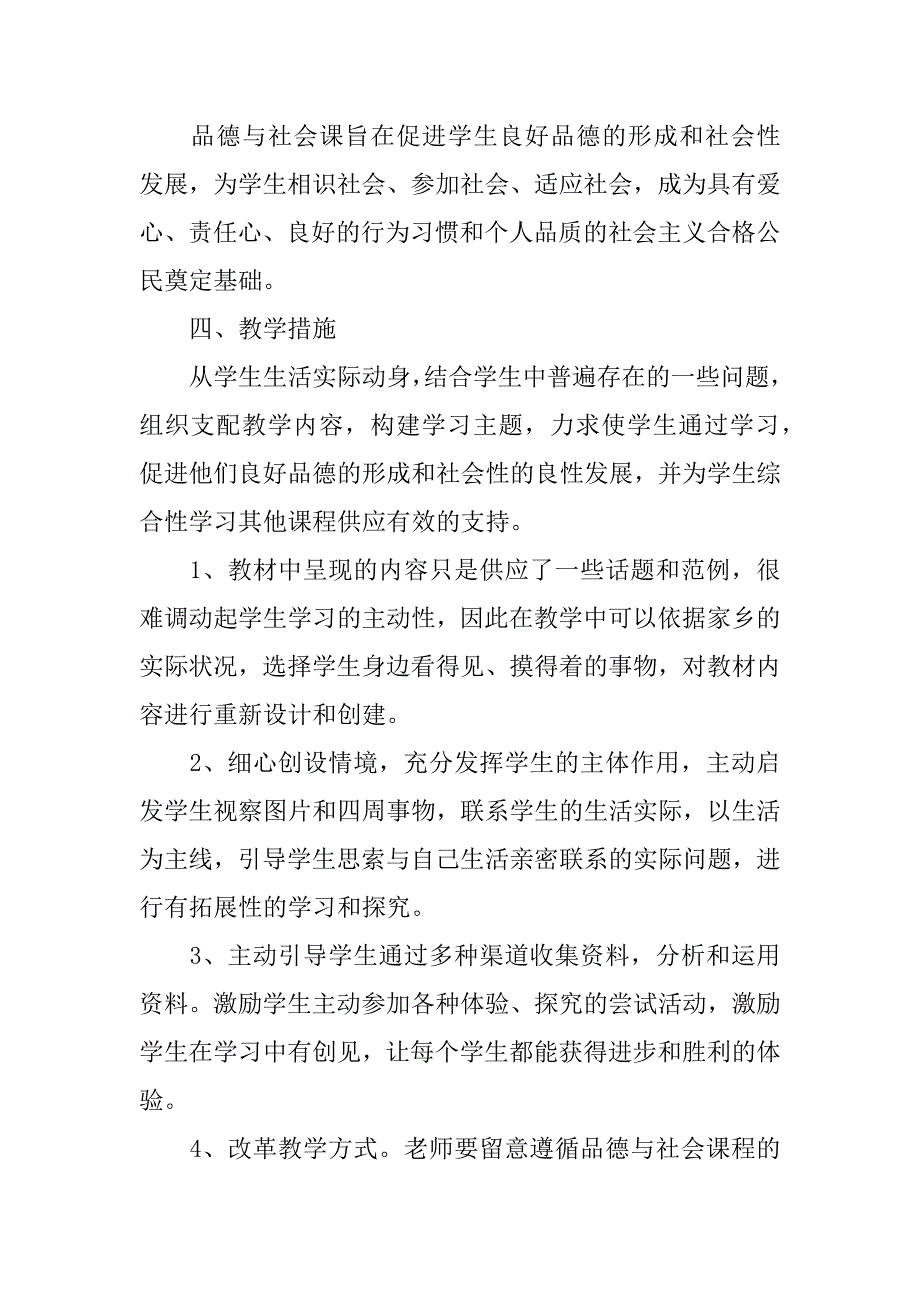 品德与社会课旨在促进学生良好品德的形成和社会性发展，为学生相识社会、参加社会、适应社会，成为具有爱心、责任心、良好的行为习惯和个人品质的社会主义合格公民奠定基础。

四、教学措施

从学生生活实际动身，结合学生中普遍存在的一些问题，组织支配教学内容，构建学习主题，力求使学生通过学习，促进他们良好品德的形成和社会性的良性发展，并为学生综合性学习其他课程供应有效的支持。

1、教材中呈现的内容只是供应了一些话题和范例，很难调动起学生学习的主动性，因此在教学中可以依据家乡的实际状况，选择学生身边看得见、摸得着的事物，对教材内容进行重新设计和创建。

2、细心创设情境，充分发挥学生的主体作用，主动启发学生视察图片和四周事物，联系学生的生活实际，以生活为主线，引导学生思索与自己生活亲密联系的实际问题，进行有拓展性的学习和探究。

3、主动引导学生通过多种渠道收集资料，分析和运用资料。激励学生主动参加各种体验、探究的尝试活动，激励学生在学习中有创见，让每个学生都能获得进步和胜利的体验。

4、改革教学方式。老师要留意遵循品德与社会课程的